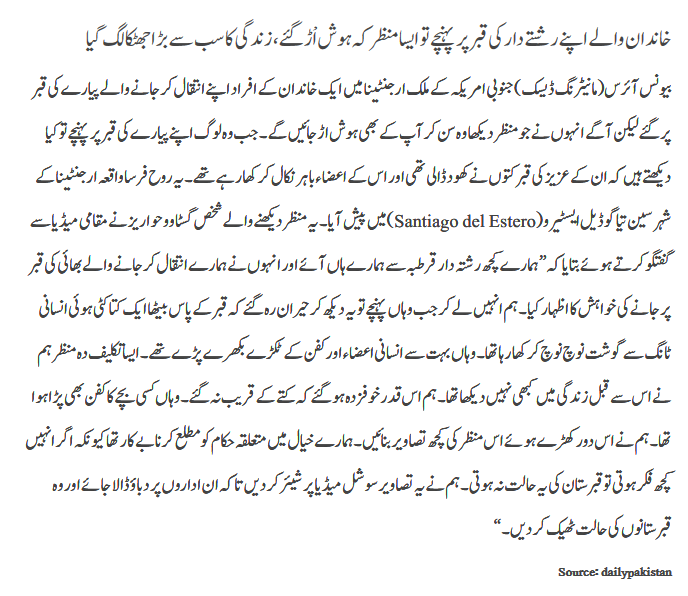 خاندان والے اپنے رشتے دار کی قبر پر پہنچے تو ایسا منظر کہ ہوش اُڑ گئے، زندگی کا سب سے بڑا جھٹکا لگ گیا

بیونس آئرس (مانیٹرنگ ڈیسک) جنوبی امریکہ کے ملک ارجنٹینا میں ایک خاندان کے افراد اپنے انتقال کر جانے والے پیارے کی قبر پر گئے لیکن آگے انہوں نے جو منظر دیکھا وہ سن کر آپ کے بھی ہوش اڑ جائیں گے۔ جب وہ لوگ اپنے پیارے کی قبر پر پہنچے تو کیا دیکھتے ہیں کہ ان کے عزیز کی قبر کتوں نے کھود ڈالی تھی اور اس کے اعضاء باہر نکال کر کھا رہے تھے۔ یہ روح فرسا واقعہ ارجنٹینا کے شہر سین تیاگو ڈیل ایسٹیرو (Santiago del Estero) میں پیش آیا۔ یہ منظر دیکھنے والے شخص گستاوو حواریز نے مقامی میڈیا سے گفتگو کرتے ہوئے بتایا کہ ”ہمارے کچھ رشتہ دار قرطبہ سے ہمارے ہاں آئے اور انہوں نے ہمارے انتقال کر جانے والے بھائی کی قبر پر جانے کی خواہش کا اظہار کیا۔ ہم انہیں لے کر جب وہاں پہنچے تو یہ دیکھ کر حیران رہ گئے کہ قبر کے پاس بیٹھا ایک کتا کٹی ہوئی انسانی ٹانگ سے گوشت نوچ نوچ کر کھا رہا تھا۔ وہاں بہت سے انسانی اعضاء اور کفن کے ٹکڑے بکھرے پڑے تھے۔ ایسا تکلیف دہ منظر ہم نے اس سے قبل زندگی میں کبھی نہیں دیکھا تھا۔ ہم اس قدر خوفزدہ ہو گئے کہ کتے کے قریب نہ گئے۔ وہاں کسی بچے کا کفن بھی پڑا ہوا تھا۔ ہم نے اس دور کھڑے ہوئے اس منظر کی کچھ تصاویر بنائیں۔ ہمارے خیال میں متعلقہ حکام کو مطلع کرنا بے کار تھا کیونکہ اگر انہیں کچھ فکر ہوتی تو قبرستان کی یہ حالت نہ ہوتی۔ ہم نے یہ تصاویر سوشل میڈیا پر شیئر کر دیں تاکہ ان اداروں پر دباؤ ڈالا جائے اور وہ قبرستانوں کی حالت ٹھیک کر دیں۔“

Source: dailypakistan